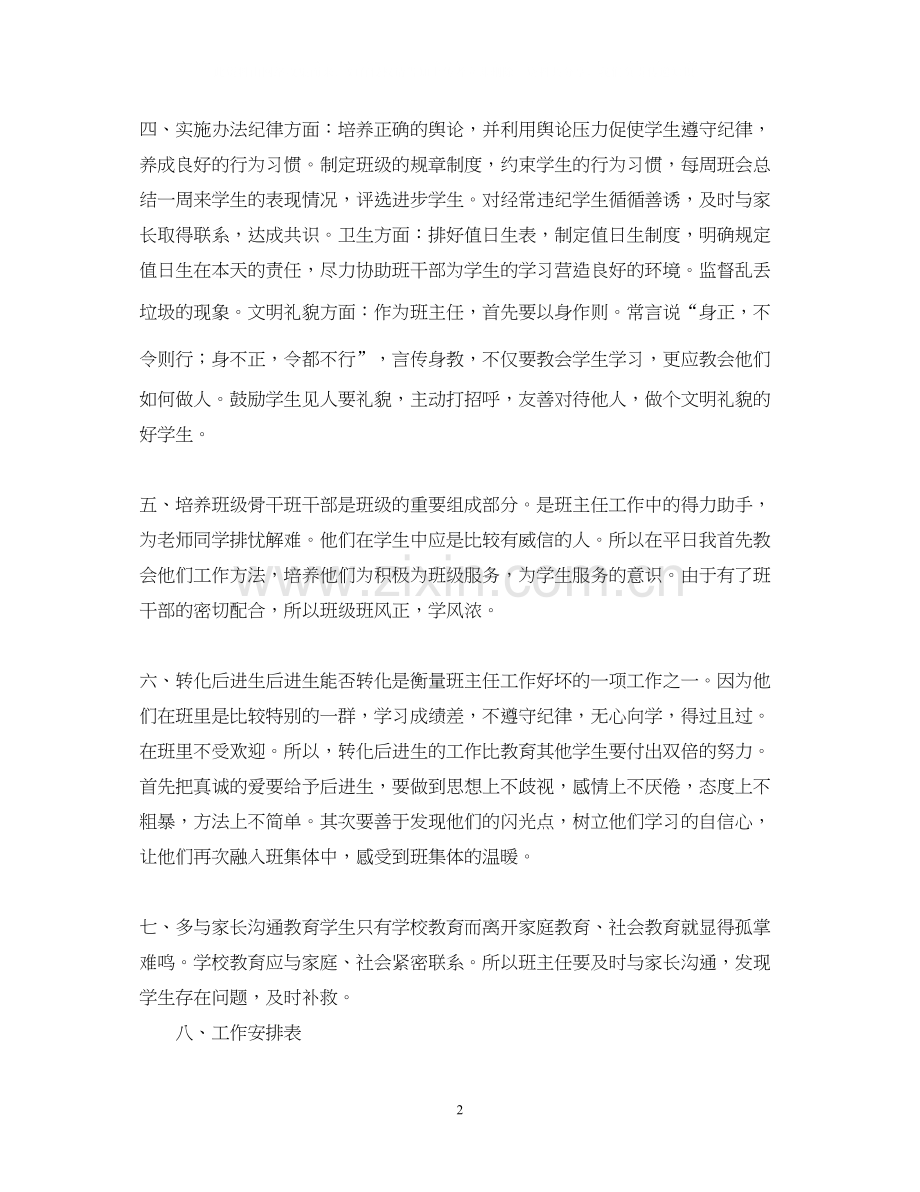 四、实施办法纪律方面：培养正确的舆论，并利用舆论压力促使学生遵守纪律，养成良好的行为习惯。制定班级的规章制度，约束学生的行为习惯，每周班会总结一周来学生的表现情况，评选进步学生。对经常违纪学生循循善诱，及时与家长取得联系，达成共识。卫生方面：排好值日生表，制定值日生制度，明确规定值日生在本天的责任，尽力协助班干部为学生的学习营造良好的环境。监督乱丢垃圾的现象。文明礼貌方面：作为班主任，首先要以身作则。常言说“身正，不令则行；身不正，令都不行”，言传身教，不仅要教会学生学习，更应教会他们如何做人。鼓励学生见人要礼貌，主动打招呼，友善对待他人，做个文明礼貌的好学生。

五、培养班级骨干班干部是班级的重要组成部分。是班主任工作中的得力助手，为老师同学排忧解难。他们在学生中应是比较有威信的人。所以在平日我首先教会他们工作方法，培养他们为积极为班级服务，为学生服务的意识。由于有了班干部的密切配合，所以班级班风正，学风浓。

六、转化后进生后进生能否转化是衡量班主任工作好坏的一项工作之一。因为他们在班里是比较特别的一群，学习成绩差，不遵守纪律，无心向学，得过且过。在班里不受欢迎。所以，转化后进生的工作比教育其他学生要付出双倍的努力。首先把真诚的爱要给予后进生，要做到思想上不歧视，感情上不厌倦，态度上不粗暴，方法上不简单。其次要善于发现他们的闪光点，树立他们学习的自信心，让他们再次融入班集体中，感受到班集体的温暖。

七、多与家长沟通教育学生只有学校教育而离开家庭教育、社会教育就显得孤掌难鸣。学校教育应与家庭、社会紧密联系。所以班主任要及时与家长沟通，发现学生存在问题，及时补救。

八、工作安排表

2

www.zixin.com.cn